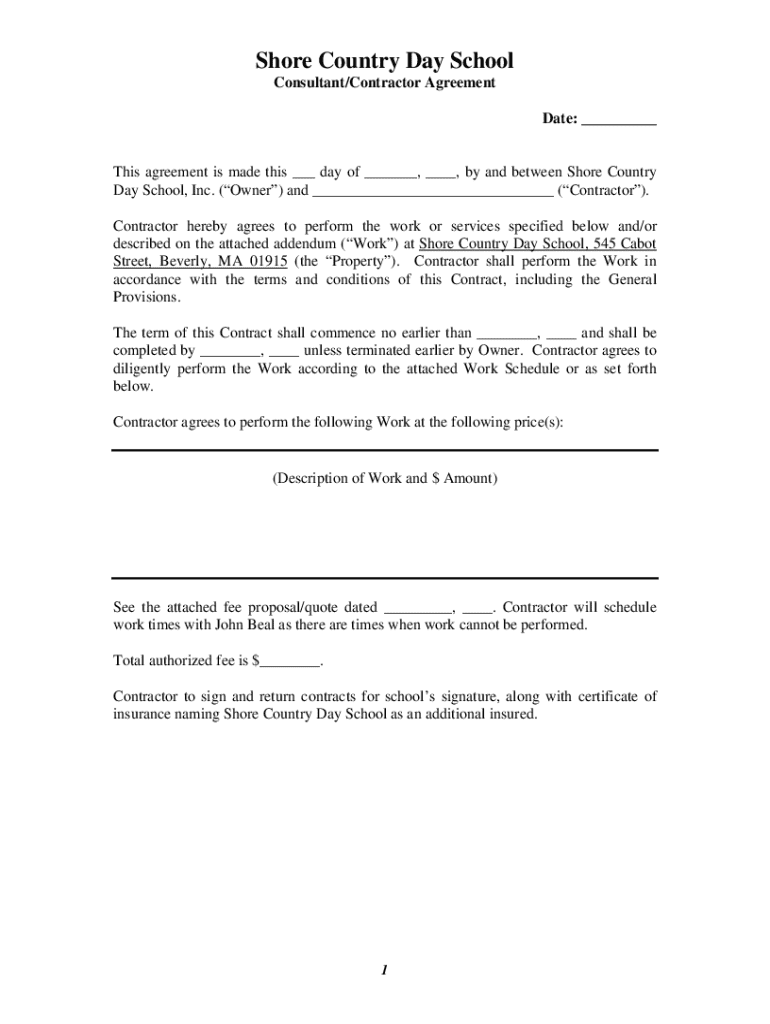 Shore Country Day School
Consultant/Contractor Agreement

Date: __________

This agreement is made this ___ day of _______, ____, by and between Shore Country Day School, Inc. (“Owner”) and ________________________________ (“Contractor”).

Contractor hereby agrees to perform the work or services specified below and/or described on the attached addendum (“Work”) at Shore Country Day School, 545 Cabot Street, Beverly, MA 01915 (the “Property”). Contractor shall perform the Work in accordance with the terms and conditions of this Contract, including the General Provisions.

The term of this Contract shall commence no earlier than ________, ____ and shall be completed by ________, ____ unless terminated earlier by Owner. Contractor agrees to diligently perform the Work according to the attached Work Schedule or as set forth below.

Contractor agrees to perform the following Work at the following price(s):

(Description of Work and $ Amount)

See the attached fee proposal/quote dated _________, ____. Contractor will schedule work times with John Beal as there are times when work cannot be performed.

Total authorized fee is $________.

Contractor to sign and return contracts for school’s signature, along with certificate of insurance naming Shore Country Day School as an additional insured.

1